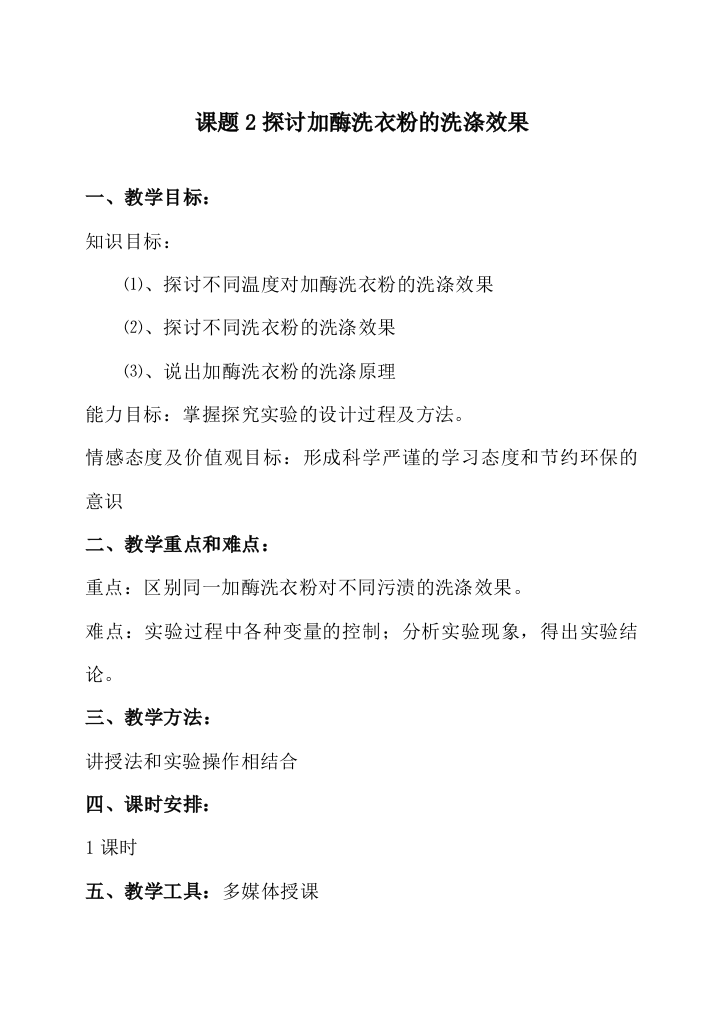 课题 2 探讨加酶洗衣粉的洗涤效果

一、教学目标：

知识目标：

⑴、探讨不同温度对加酶洗衣粉的洗涤效果

⑵、探讨不同洗衣粉的洗涤效果

⑶、说出加酶洗衣粉的洗涤原理

能力目标：掌握探究实验的设计过程及方法。

情感态度及价值观目标：形成科学严谨的学习态度和节约环保的意识

二、教学重点和难点：

重点：区别同一加酶洗衣粉对不同污渍的洗涤效果。

难点：实验过程中各种变量的控制；分析实验现象，得出实验结论。

三、教学方法：

讲授法和实验操作相结合

四、课时安排：

1 课时

五、教学工具：多媒体授课